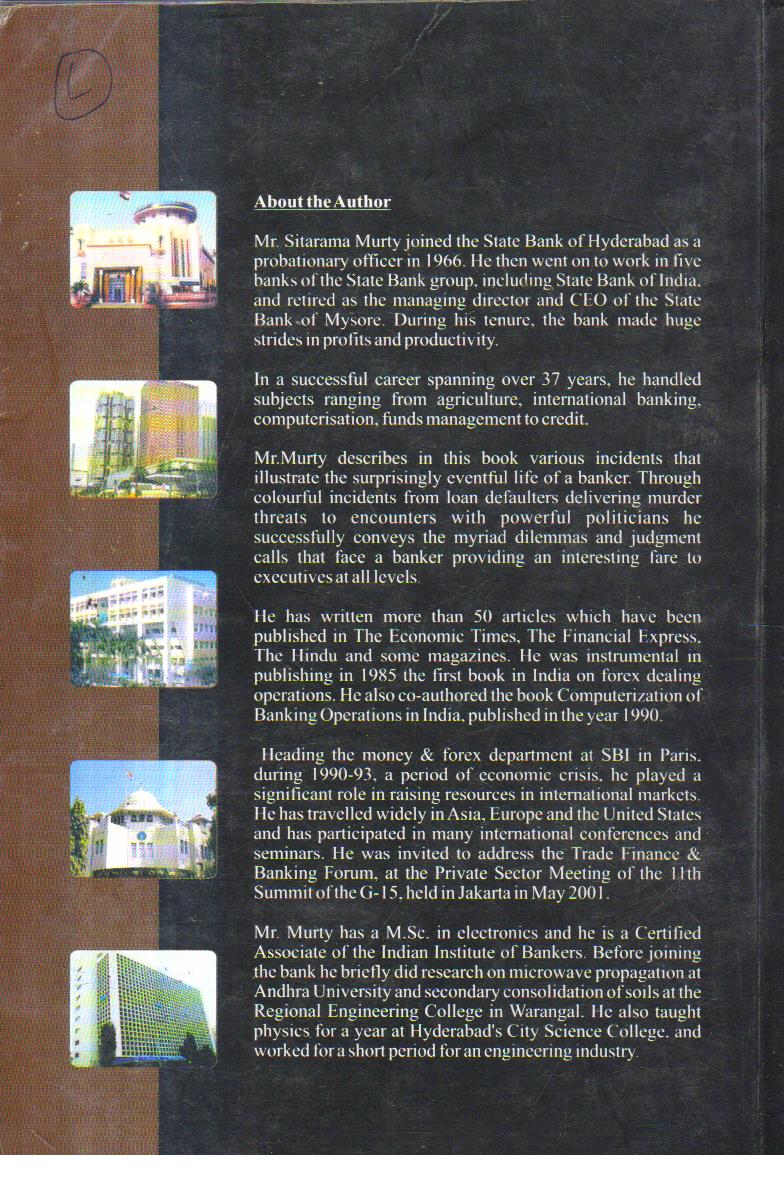 L

About the Author

Mr. Sitarama Murty joined the State Bank of Hyderabad as a probationary officer in 1966. He then went on to work in five banks of the State Bank group, including State Bank of India, and retired as the managing director and CEO of the State Bank of Mysore. During his tenure, the bank made huge strides in profits and productivity.

In a successful career spanning over 37 years, he handled subjects ranging from agriculture, international banking, computerisation, funds management to credit.

Mr.Murty describes in this book various incidents that illustrate the surprisingly eventful life of a banker. Through colourful incidents from loan defaulters delivering murder threats to encounters with powerful politicians he successfully conveys the myriad dilemmas and judgment calls that face a banker providing an interesting fare to executives at all levels.

He has written more than 50 articles which have been published in The Economic Times, The Financial Express, The Hindu and some magazines. He was instrumental in publishing in 1985 the first book in India on forex dealing operations. He also co-authored the book Computerization of Banking Operations in India, published in the year 1990.

Heading the money & forex department at SBI in Paris, during 1990-93, a period of economic crisis, he played a significant role in raising resources in international markets. He has travelled widely in Asia, Europe and the United States and has participated in many international conferences and seminars. He was invited to address the Trade Finance & Banking Forum, at the Private Sector Meeting of the 11th Summit of the G-15, held in Jakarta in May 2001.

Mr. Murty has a M.Sc. in electronics and he is a Certified Associate of the Indian Institute of Bankers. Before joining the bank he briefly did research on microwave propagation at Andhra University and secondary consolidation of soils at the Regional Engineering College in Warangal. He also taught physics for a year at Hyderabad's City Science College, and worked for a short period for an engineering industry.